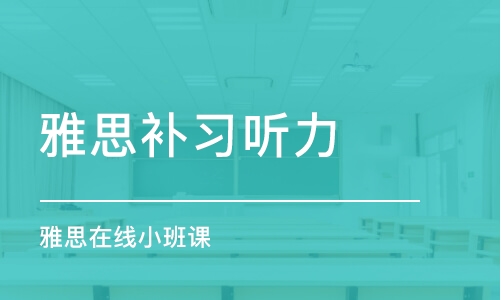 雅思补习听力

雅思在线小班课